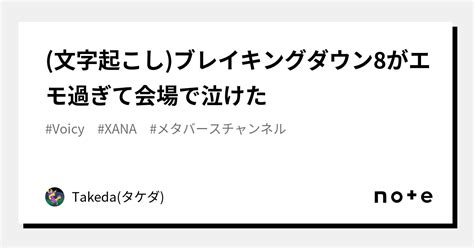 (文字起こし)ブレイキングダウン8がエモ過ぎて会場で泣けた

#Voicy #XANA #メタバースチャンネル

Takeda(タケダ)

note